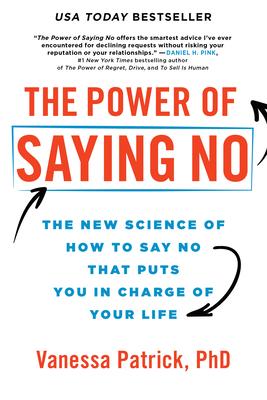 USA TODAY BESTSELLER

"The Power of Saying No offers the smartest advice I've ever encountered for declining requests without risking your reputation or your relationships." —DANIEL H. PINK, #1 New York Times bestselling author of The Power of Regret, Drive, and To Sell Is Human

THE POWER OF
SAYING NO

THE NEW SCIENCE OF HOW TO SAY NO THAT PUTS YOU IN CHARGE OF YOUR LIFE

Vanessa Patrick, PhD